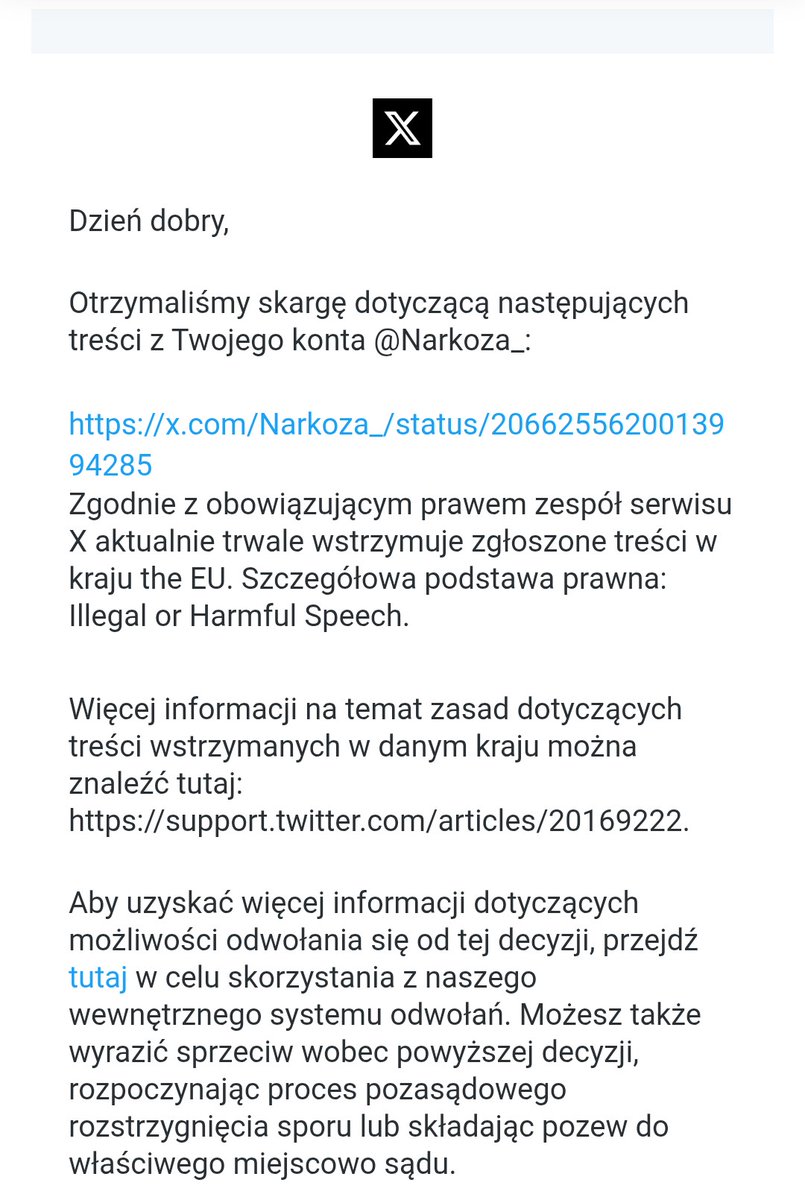 Dzień dobry,

Otrzymaliśmy skargę dotyczącą następujących treści z Twojego konta @Narkoza_:

https://x.com/Narkoza_/status/2066255620013994285
Zgodnie z obowiązującym prawem zespół serwisu X aktualnie trwale wstrzymuje zgłoszone treści w kraju the EU. Szczegółowa podstawa prawna: Illegal or Harmful Speech.

Więcej informacji na temat zasad dotyczących treści wstrzymanych w danym kraju można znaleźć tutaj: https://support.twitter.com/articles/20169222.

Aby uzyskać więcej informacji dotyczących możliwości odwołania się od tej decyzji, przejdź tutaj w celu skorzystania z naszego wewnętrznego systemu odwołań. Możesz także wyrazić sprzeciw wobec powyższej decyzji, rozpoczynając proces pozasądowego rozstrzygnięcia sporu lub składając pozew do właściwego miejscowo sądu.